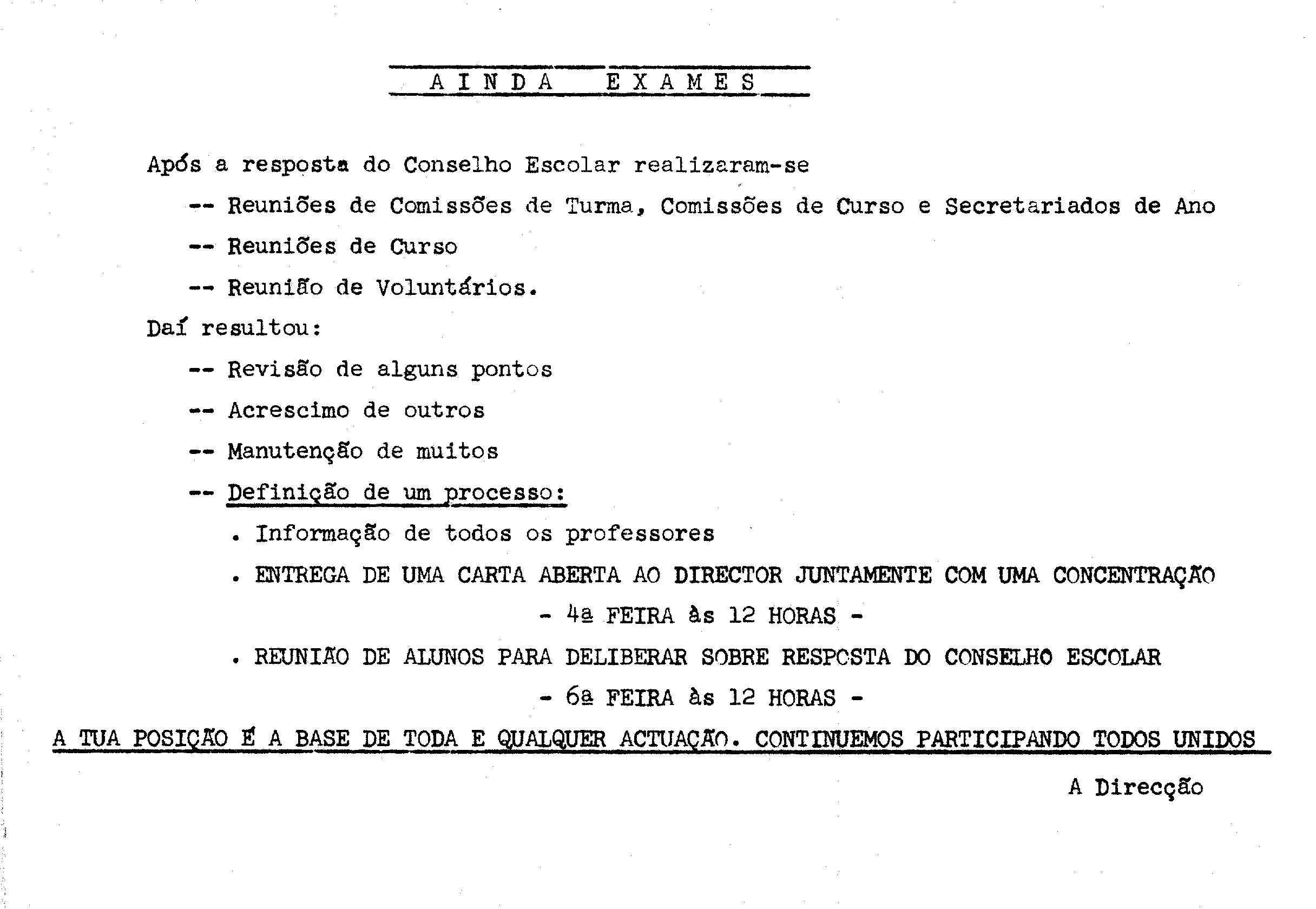 A I N D A   E X A M E S

Após a resposta do Conselho Escolar realizaram-se

-- Reuniões de Comissões de Turma, Comissões de Curso e Secretariados de Ano

-- Reuniões de Curso

-- Reunião de Voluntários.

Daí resultou:

-- Revisão de alguns pontos

-- Acrescimo de outros

-- Manutenção de muitos

-- Definição de um processo:

. Informação de todos os professores

. ENTREGA DE UMA CARTA ABERTA AO DIRECTOR JUNTAMENTE COM UMA CONCENTRAÇÃO

- 4ª FEIRA às 12 HORAS -

. REUNIÃO DE ALUNOS PARA DELIBERAR SOBRE RESPOSTA DO CONSELHO ESCOLAR

- 6ª FEIRA às 12 HORAS -

A TUA POSIÇÃO É A BASE DE TODA E QUALQUER ACTUAÇÃO. CONTINUEMOS PARTICIPANDO TODOS UNIDOS

A Direcção